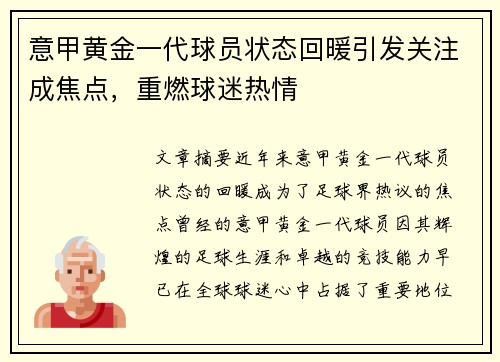 意甲黄金一代球员状态回暖引发关注成焦点，重燃球迷热情

文章摘要近年来意甲黄金一代球员状态的回暖成为了足球界热议的焦点曾经的意甲黄金一代球员因其辉煌的足球生涯和卓越的竞技能力早已在全球球迷心中占据了重要地位